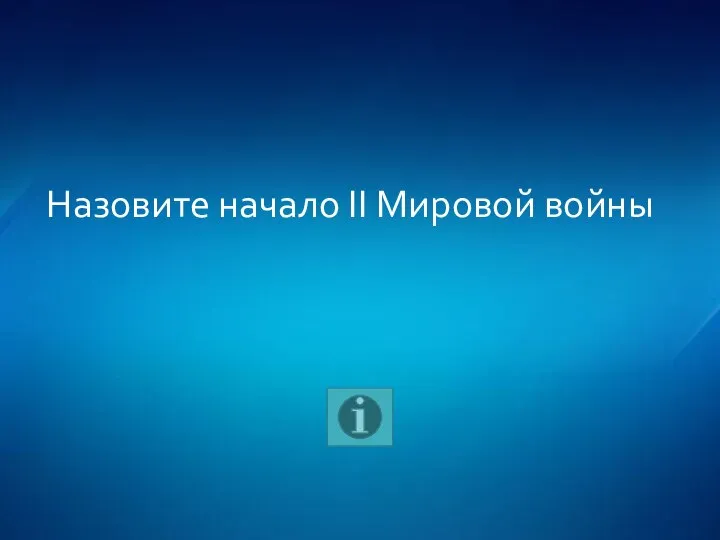 Назовите начало II Мировой войны